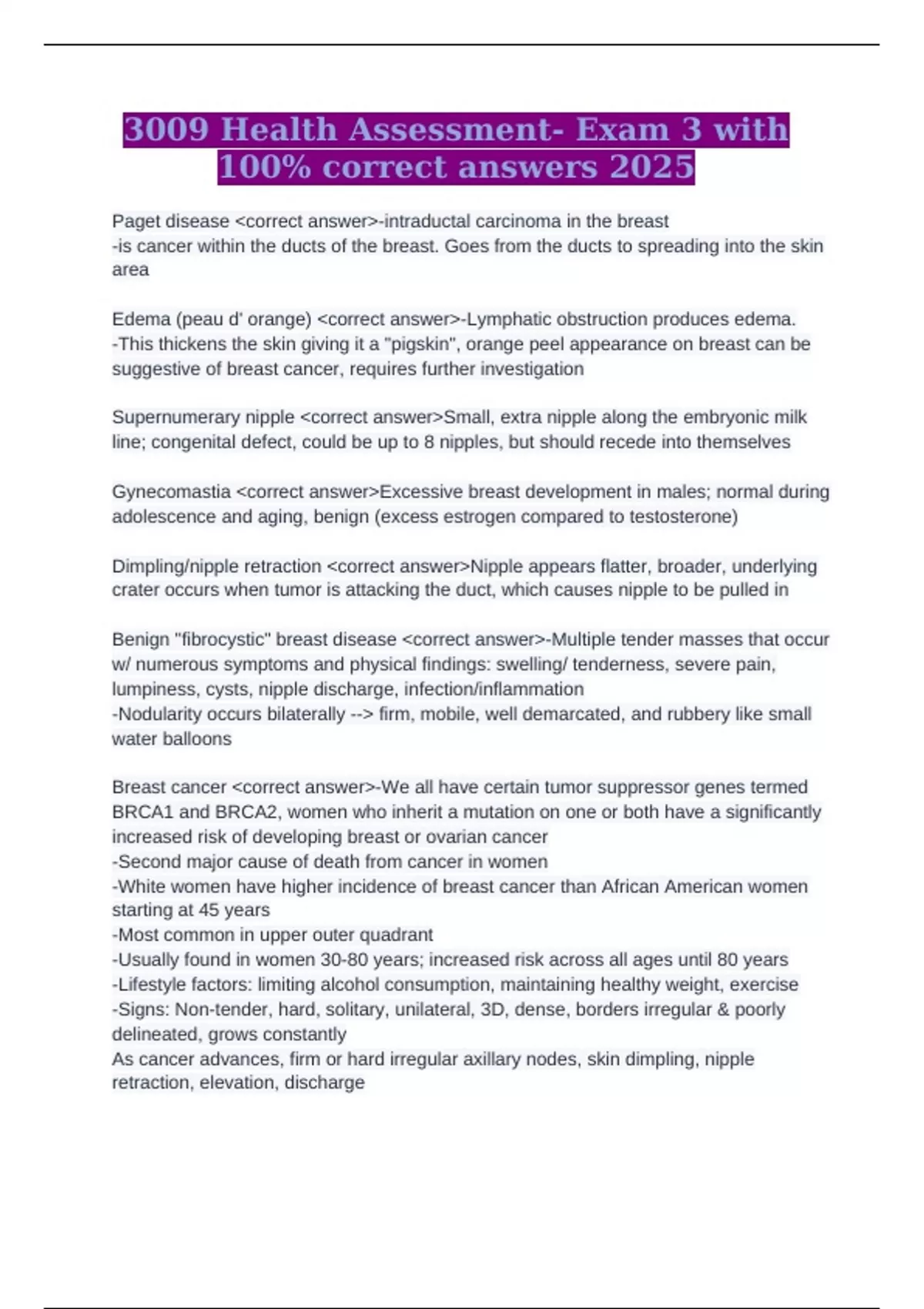 3009 Health Assessment- Exam 3 with 100% correct answers 2025

Paget disease <correct answer>-intraductal carcinoma in the breast
-is cancer within the ducts of the breast. Goes from the ducts to spreading into the skin area

Edema (peau d' orange) <correct answer>-Lymphatic obstruction produces edema.
-This thickens the skin giving it a "pigskin", orange peel appearance on breast can be suggestive of breast cancer, requires further investigation

Supernumerary nipple <correct answer>Small, extra nipple along the embryonic milk line; congenital defect, could be up to 8 nipples, but should recede into themselves

Gynecomastia <correct answer>Excessive breast development in males; normal during adolescence and aging, benign (excess estrogen compared to testosterone)

Dimpling/nipple retraction <correct answer>Nipple appears flatter, broader, underlying crater occurs when tumor is attacking the duct, which causes nipple to be pulled in

Benign "fibrocystic" breast disease <correct answer>-Multiple tender masses that occur w/ numerous symptoms and physical findings: swelling/ tenderness, severe pain, lumpiness, cysts, nipple discharge, infection/inflammation
-Nodularity occurs bilaterally --> firm, mobile, well demarcated, and rubbery like small water balloons

Breast cancer <correct answer>-We all have certain tumor suppressor genes termed BRCA1 and BRCA2, women who inherit a mutation on one or both have a significantly increased risk of developing breast or ovarian cancer
-Second major cause of death from cancer in women
-White women have higher incidence of breast cancer than African American women starting at 45 years
-Most common in upper outer quadrant
-Usually found in women 30-80 years; increased risk across all ages until 80 years
-Lifestyle factors: limiting alcohol consumption, maintaining healthy weight, exercise
-Signs: Non-tender, hard, solitary, unilateral, 3D, dense, borders irregular & poorly delineated, grows constantly
As cancer advances, firm or hard irregular axillary nodes, skin dimpling, nipple retraction, elevation, discharge